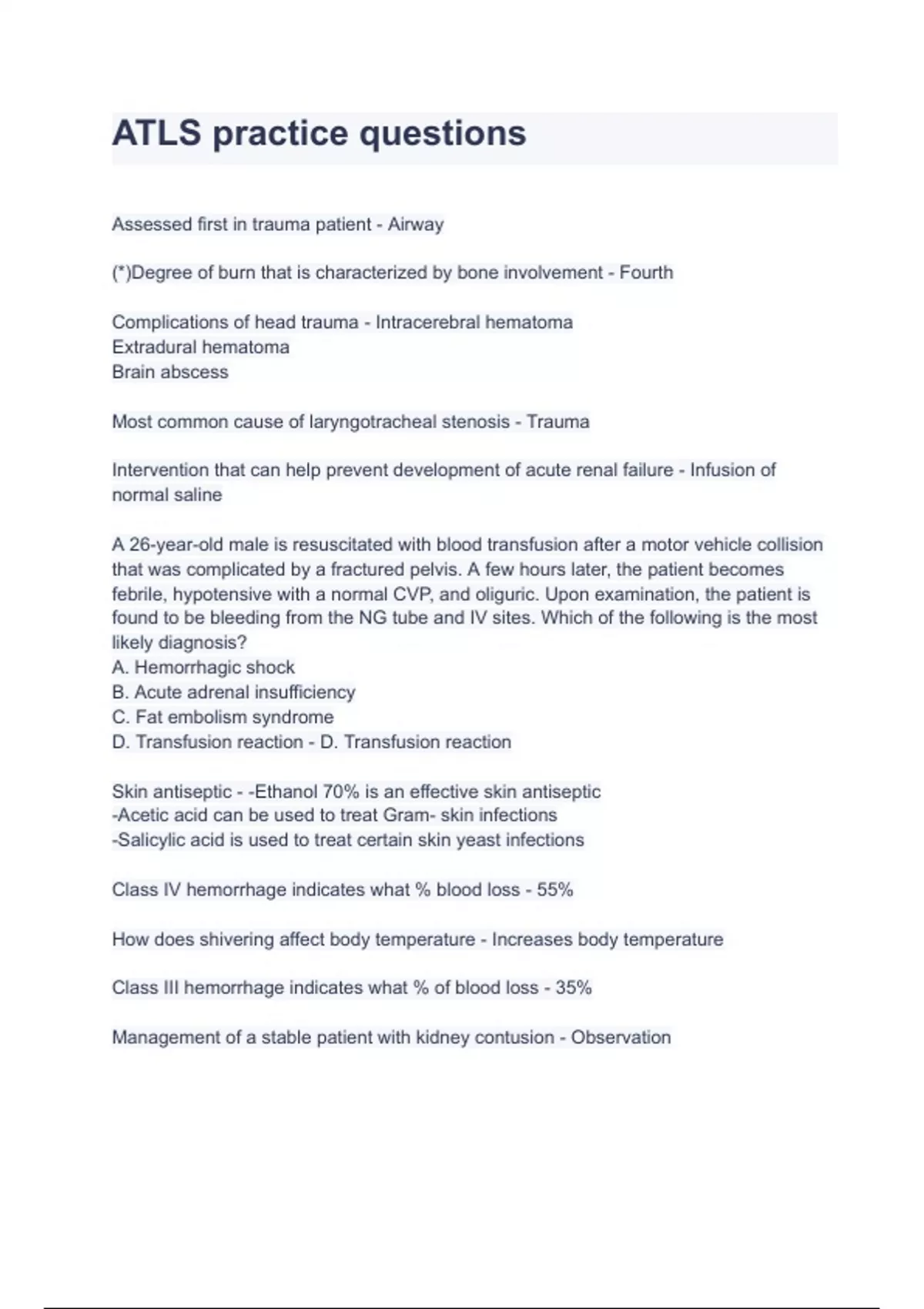 ATLS practice questions

Assessed first in trauma patient - Airway

(*)Degree of burn that is characterized by bone involvement - Fourth

Complications of head trauma - Intracerebral hematoma
Extradural hematoma
Brain abscess

Most common cause of laryngotracheal stenosis - Trauma

Intervention that can help prevent development of acute renal failure - Infusion of normal saline

A 26-year-old male is resuscitated with blood transfusion after a motor vehicle collision that was complicated by a fractured pelvis. A few hours later, the patient becomes febrile, hypotensive with a normal CVP, and oliguric. Upon examination, the patient is found to be bleeding from the NG tube and IV sites. Which of the following is the most likely diagnosis?
A. Hemorrhagic shock
B. Acute adrenal insufficiency
C. Fat embolism syndrome
D. Transfusion reaction - D. Transfusion reaction

Skin antiseptic - -Ethanol 70% is an effective skin antiseptic
-Acetic acid can be used to treat Gram- skin infections
-Salicylic acid is used to treat certain skin yeast infections

Class IV hemorrhage indicates what % blood loss - 55%

How does shivering affect body temperature - Increases body temperature

Class III hemorrhage indicates what % of blood loss - 35%

Management of a stable patient with kidney contusion - Observation